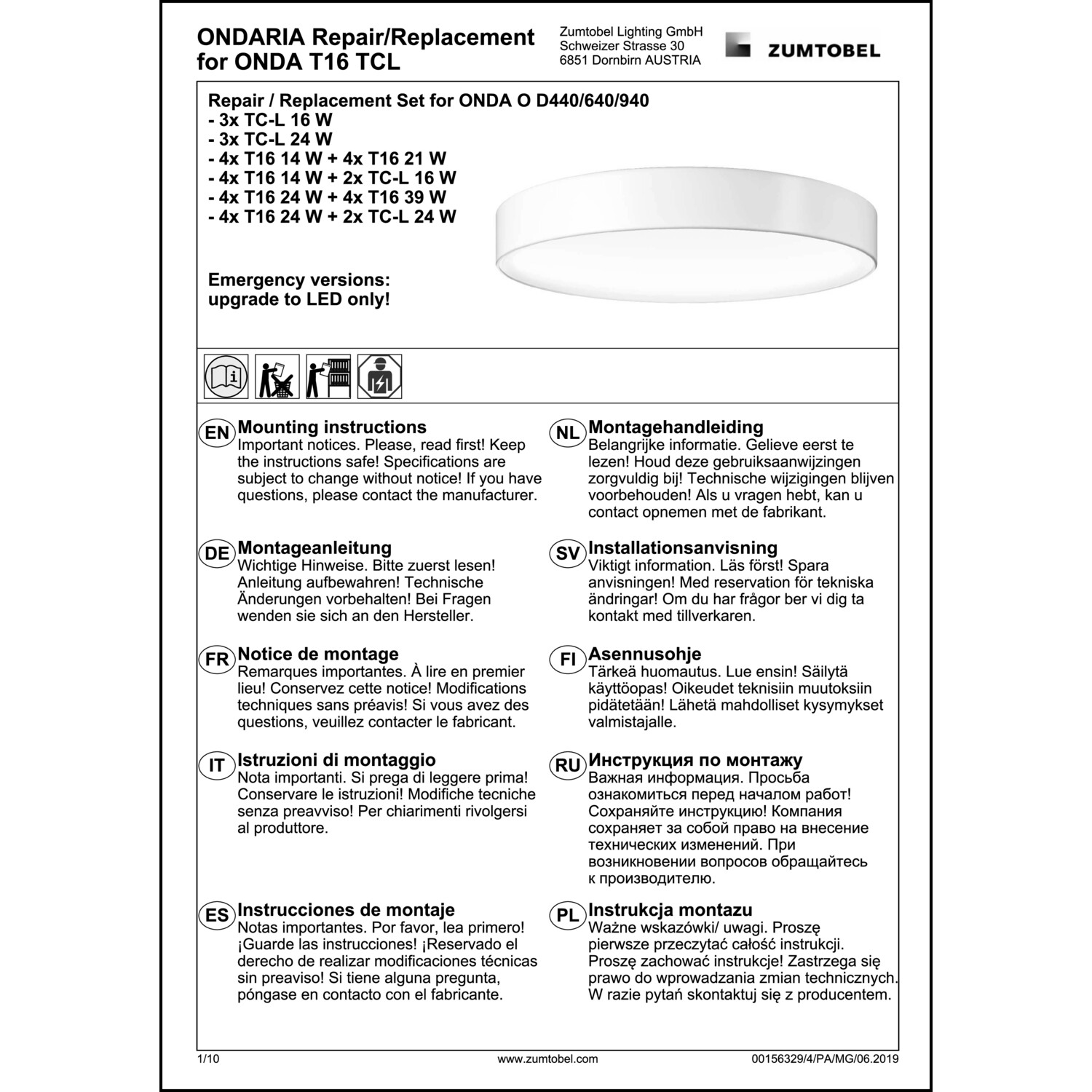 ONDARIA Repair/Replacement for ONDA T16 TCL

Zumtobel Lighting GmbH
Schweizer Strasse 30
6851 Dornbirn AUSTRIA

ZUMTOBEL

Repair / Replacement Set for ONDA O D440/640/940
- 3x TC-L 16 W
- 3x TC-L 24 W
- 4x T16 14 W + 4x T16 21 W
- 4x T16 14 W + 2x TC-L 16 W
- 4x T16 24 W + 4x T16 39 W
- 4x T16 24 W + 2x TC-L 24 W

Emergency versions: upgrade to LED only!

EN Mounting instructions
Important notices. Please, read first! Keep the instructions safe! Specifications are subject to change without notice! If you have questions, please contact the manufacturer.

DE Montageanleitung
Wichtige Hinweise. Bitte zuerst lesen! Anleitung aufbewahren! Technische Änderungen vorbehalten! Bei Fragen wenden sie sich an den Hersteller.

FR Notice de montage
Remarques importantes. À lire en premier lieu! Conservez cette notice! Modifications techniques sans préavis! Si vous avez des questions, veuillez contacter le fabricant.

IT Istruzioni di montaggio
Nota importanti. Si prega di leggere prima! Conservare le istruzioni! Modifiche tecniche senza preavviso! Per chiarimenti rivolgersi al produttore.

ES Instrucciones de montaje
Notas importantes. Por favor, lea primero! ¡Guarde las instrucciones! ¡Reservado el derecho de realizar modificaciones técnicas sin preaviso! Si tiene alguna pregunta, póngase en contacto con el fabricante.

NL Montagehandleiding
Belangrijke informatie. Gelieve eerst te lezen! Houd deze gebruiksaanwijzingen zorgvuldig bij! Technische wijzigingen blijven voorbehouden! Als u vragen hebt, kan u contact opnemen met de fabrikant.

SV Installationsanvisning
Viktigt information. Läs först! Spara anvisningen! Med reservation för tekniska ändringar! Om du har frågor ber vi dig ta kontakt med tillverkaren.

FI Asennusohje
Tärkeä huomautus. Lue ensin! Säilytä käyttöopas! Oikeudet teknisiin muutoksiin pidätetään! Lähetä mahdolliset kysymykset valmistajalle.

RU Инструкция по монтажу
Важная информация. Просьба ознакомиться перед началом работ! Сохраняйте инструкцию! Компания сохраняет за собой право на внесение технических изменений. При возникновении вопросов обращайтесь к производителю.

PL Instrukcja montazu
Ważne wskazówki/ uwagi. Proszę pierwsze przeczytać całość instrukcji. Proszę zachować instrukcje! Zastrzega się prawo do wprowadzania zmian technicznych. W razie pytań skontaktuj się z producentem.

1/10
www.zumtobel.com
00156329/4/PA/MG/06.2019